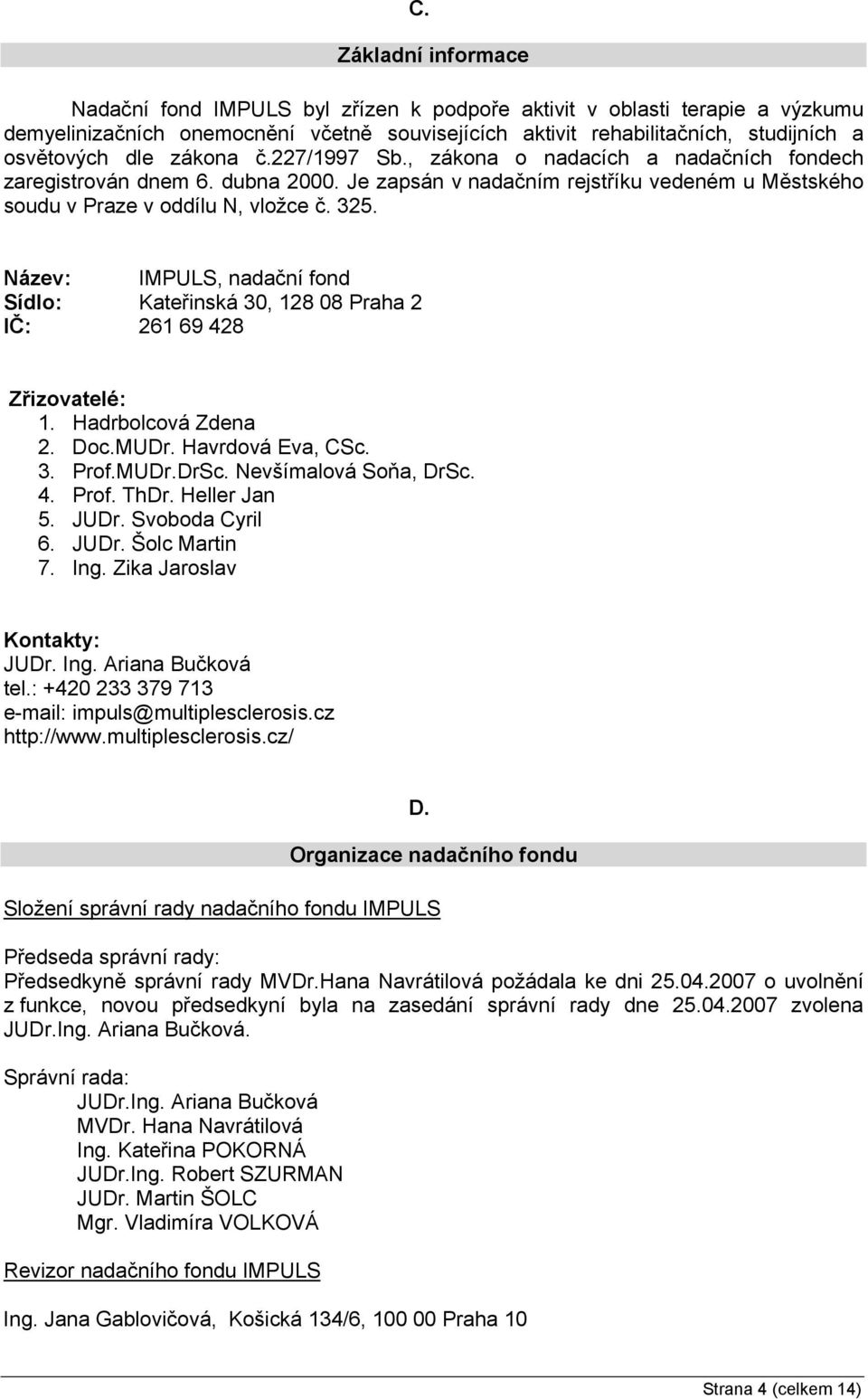 C.

Základní informace

Nadační fond IMPULS byl zřízen k podpoře aktivit v oblasti terapie a výzkumu demyelinizačních onemocnění včetně souvisejících aktivit rehabilitačních, studijních a osvětových dle zákona č.227/1997 Sb., zákona o nadacích a nadačních fondech zaregistrován dnem 6. dubna 2000. Je zapsán v nadačním rejstříku vedeném u Městského soudu v Praze v oddílu N, vložce č. 325.

Název: IMPULS, nadační fond
Sídlo: Kateřinská 30, 128 08 Praha 2
IČ: 261 69 428

Zřizovatelé:
1. Hadrbolcová Zdena
2. Doc.MUDr. Havrdová Eva, CSc.
3. Prof.MUDr.DrSc. Nevšímalová Soňa, DrSc.
4. Prof. ThDr. Heller Jan
5. JUDr. Svoboda Cyril
6. JUDr. Šolc Martin
7. Ing. Zika Jaroslav

Kontakty:
JUDr. Ing. Ariana Bučková
tel.: +420 233 379 713
e-mail: impuls@multiplesclerosis.cz
http://www.multiplesclerosis.cz/

D.

Organizace nadačního fondu

Složení správní rady nadačního fondu IMPULS

Předseda správní rady:
Předsedkyně správní rady MVDr.Hana Navrátilová požádala ke dni 25.04.2007 o uvolnění z funkce, novou předsedkyní byla na zasedání správní rady dne 25.04.2007 zvolena JUDr.Ing. Ariana Bučková.

Správní rada:
JUDr.Ing. Ariana Bučková
MVDr. Hana Navrátilová
Ing. Kateřina POKORNÁ
JUDr.Ing. Robert SZURMAN
JUDr. Martin ŠOLC
Mgr. Vladimíra VOLKOVÁ

Revizor nadačního fondu IMPULS

Ing. Jana Gablovičová, Košická 134/6, 100 00 Praha 10

Strana 4 (celkem 14)